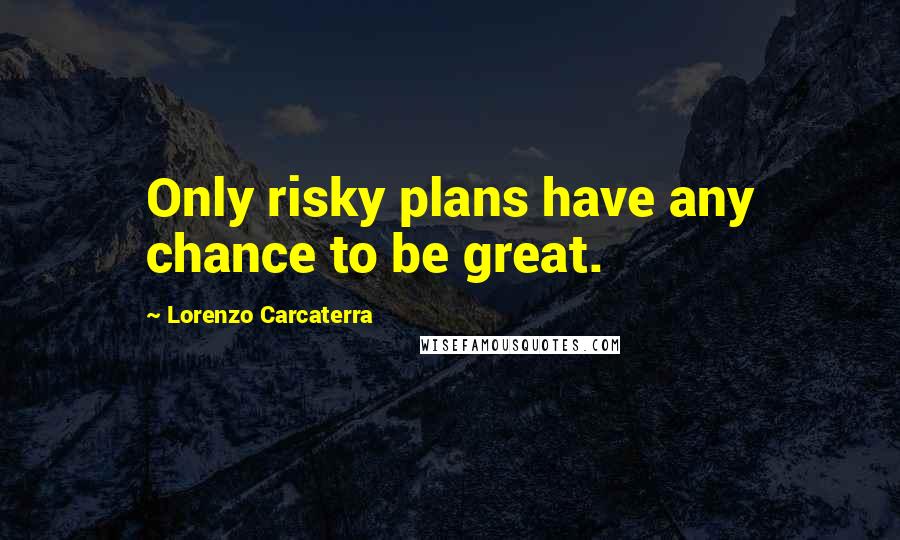 Only risky plans have any chance to be great.

~ Lorenzo Carcaterra

WISEFAMOUSQUOTES.COM